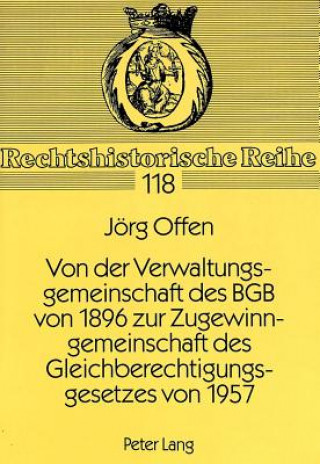 Rechtshistorische Reihe
118

Jörg Offen

Von der Verwaltungsgemeinschaft des BGB von 1896 zur Zugewinngemeinschaft des Gleichberechtigungsgesetzes von 1957

Peter Lang